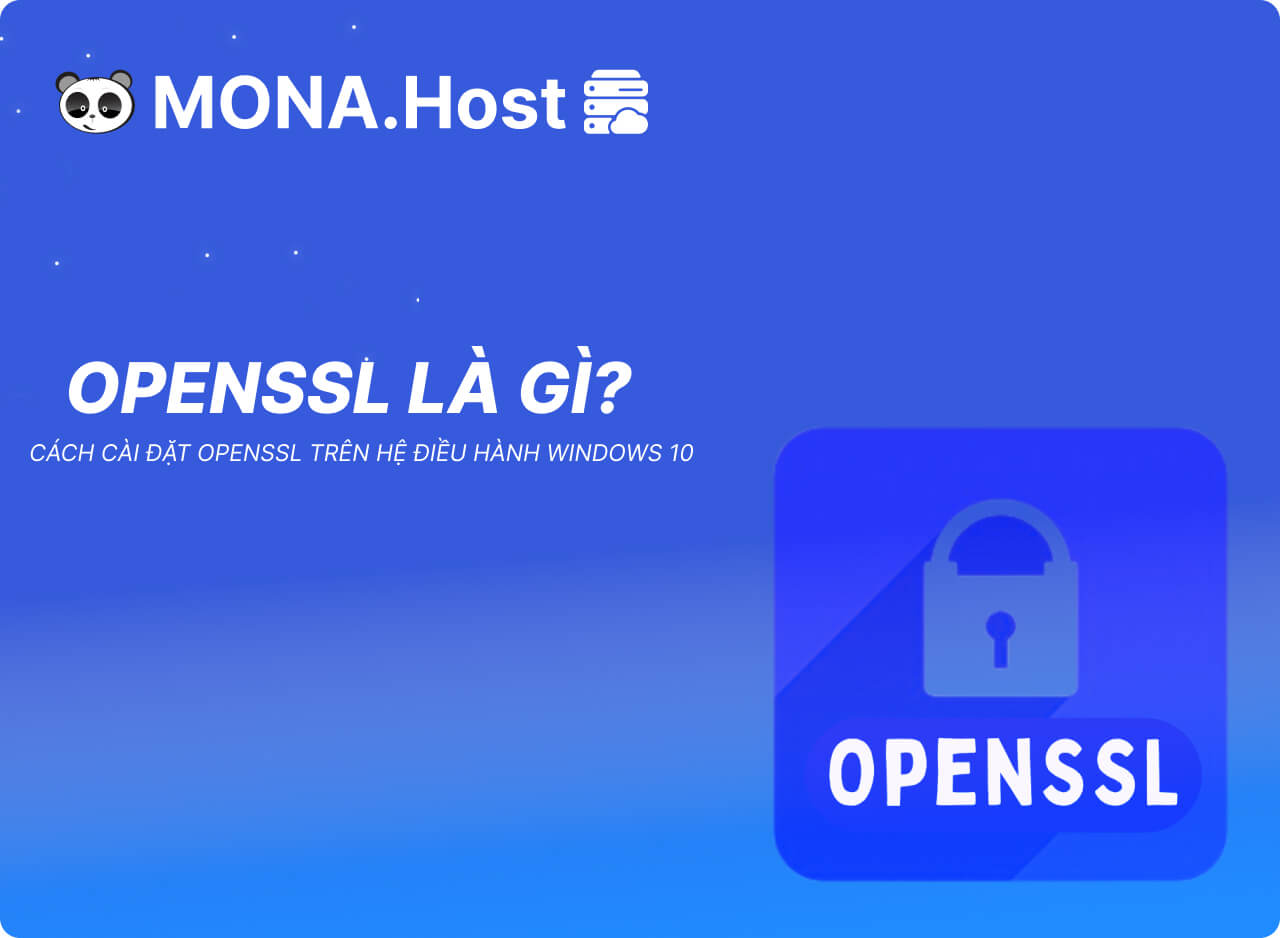 MONA.Host

OPENSSL LÀ GÌ?

CÁCH CÀI ĐẶT OPENSSL TRÊN HỆ ĐIỀU HÀNH WINDOWS 10

OPENSSL